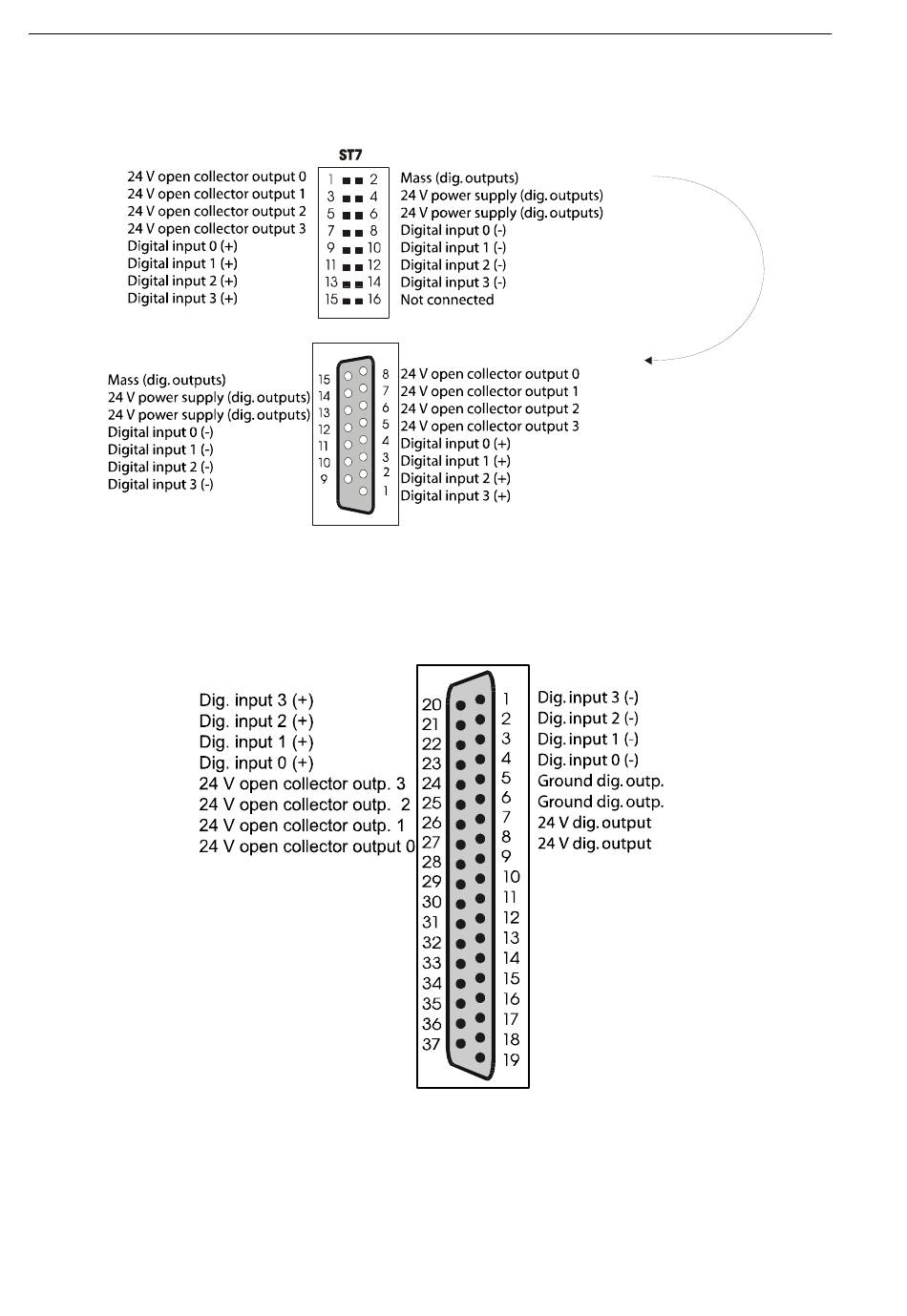 ST7

24 V open collector output 0
24 V open collector output 1
24 V open collector output 2
24 V open collector output 3
Digital input 0 (+)
Digital input 1 (+)
Digital input 2 (+)
Digital input 3 (+)

1 2
3 4
5 6
7 8
9 10
11 12
13 14
15 16

Mass (dig. outputs)
24 V power supply (dig. outputs)
24 V power supply (dig. outputs)
Digital input 0 (-)
Digital input 1 (-)
Digital input 2 (-)
Digital input 3 (-)
Not connected

Mass (dig. outputs)
24 V power supply (dig. outputs)
24 V power supply (dig. outputs)
Digital input 0 (-)
Digital input 1 (-)
Digital input 2 (-)
Digital input 3 (-)

15 14 13 12 11 10 9

8 7 6 5 4 3 2 1

24 V open collector output 0
24 V open collector output 1
24 V open collector output 2
24 V open collector output 3
Digital input 0 (+)
Digital input 1 (+)
Digital input 2 (+)
Digital input 3 (+)

Dig. input 3 (+)
Dig. input 2 (+)
Dig. input 1 (+)
Dig. input 0 (+)
24 V open collector outp. 3
24 V open collector outp. 2
24 V open collector outp. 1
24 V open collector output 0

20 21 22 23 24 25 26 27 28 29 30 31 32 33 34 35 36 37

1 2 3 4 5 6 7 8 9 10 11 12 13 14 15 16 17 18 19

Dig. input 3 (-)
Dig. input 2 (-)
Dig. input 1 (-)
Dig. input 0 (-)
Ground dig. outp.
Ground dig. outp.
24 V dig. output
24 V dig. output